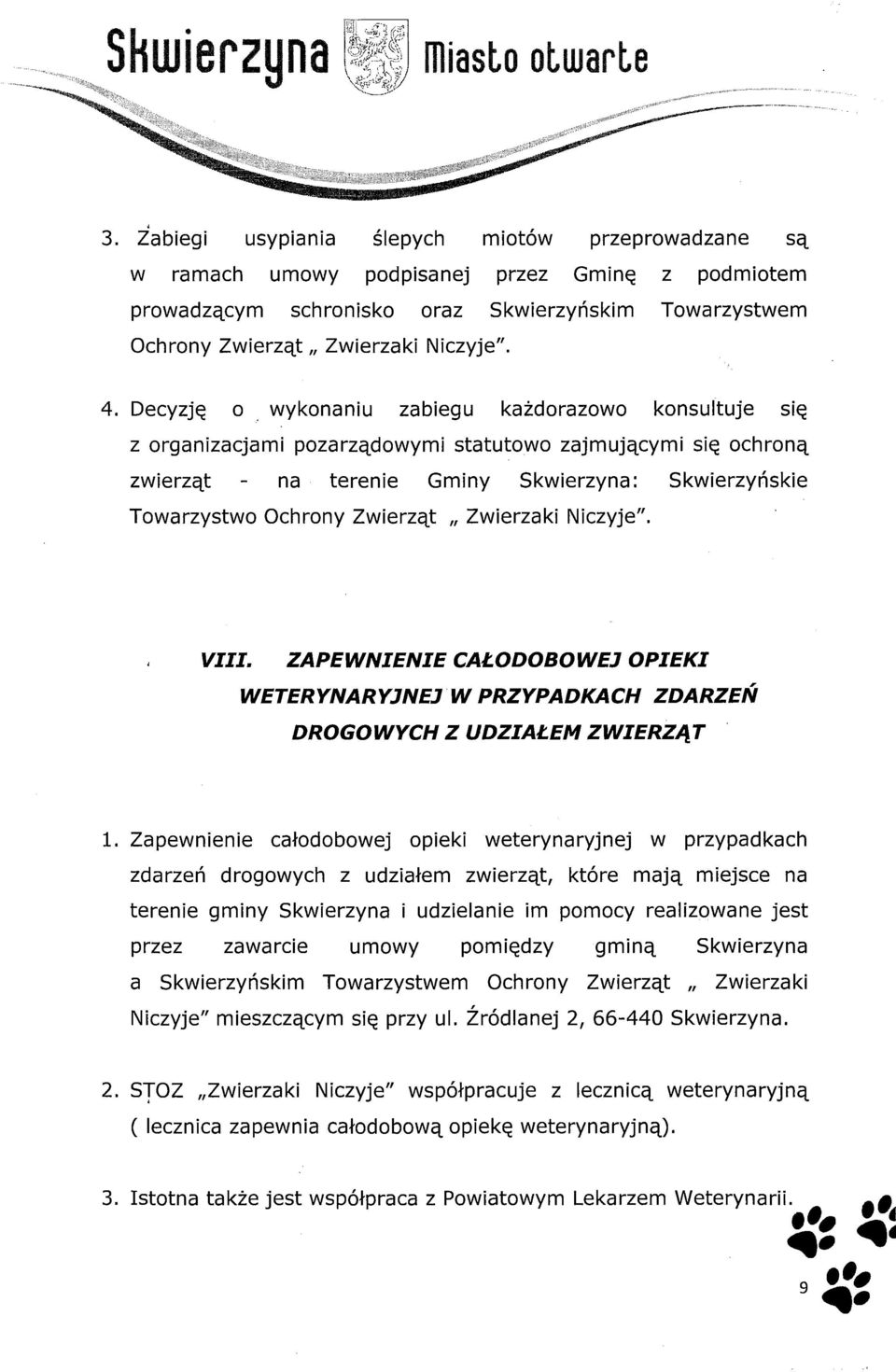 Skwierzyna Miasto otwarte

3. Zabiegi usypiania ślepych miotów przeprowadzane są w ramach umowy podpisanej przez Gminę z podmiotem prowadzącym schronisko oraz Skwierzyńskim Towarzystwem Ochrony Zwierząt „ Zwierzaki Niczyje".

4. Decyzję o wykonaniu zabiegu każdorazowo konsultuje się z organizacjami pozarządowymi statutowo zajmującymi się ochroną zwierząt - na terenie Gminy Skwierzyna: Skwierzyńskie Towarzystwo Ochrony Zwierząt „ Zwierzaki Niczyje".

VIII. ZAPEWNIENIE CAŁODOBOWEJ OPIEKI WETERYNARYJNEJ W PRZYPADKACH ZDARZEŃ DROGOWYCH Z UDZIAŁEM ZWIERZĄT

1. Zapewnienie całodobowej opieki weterynaryjnej w przypadkach zdarzeń drogowych z udziałem zwierząt, które mają miejsce na terenie gminy Skwierzyna i udzielanie im pomocy realizowane jest przez zawarcie umowy pomiędzy gminą Skwierzyna a Skwierzyńskim Towarzystwem Ochrony Zwierząt „ Zwierzaki Niczyje" mieszczącym się przy ul. Źródlanej 2, 66-440 Skwierzyna.

2. STOZ „Zwierzaki Niczyje" współpracuje z lecznicą weterynaryjną ( lecznica zapewnia całodobową opiekę weterynaryjną).

3. Istotna także jest współpraca z Powiatowym Lekarzem Weterynarii.

9